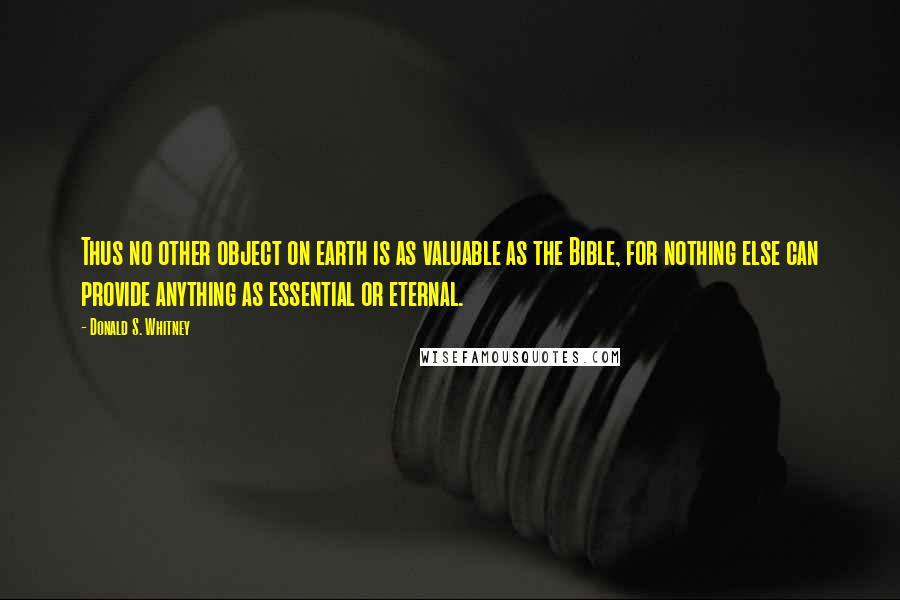 Thus no other object on earth is as valuable as the Bible, for nothing else can provide anything as essential or eternal.

- Donald S. Whitney

WISEFAMOUSQUOTES.COM